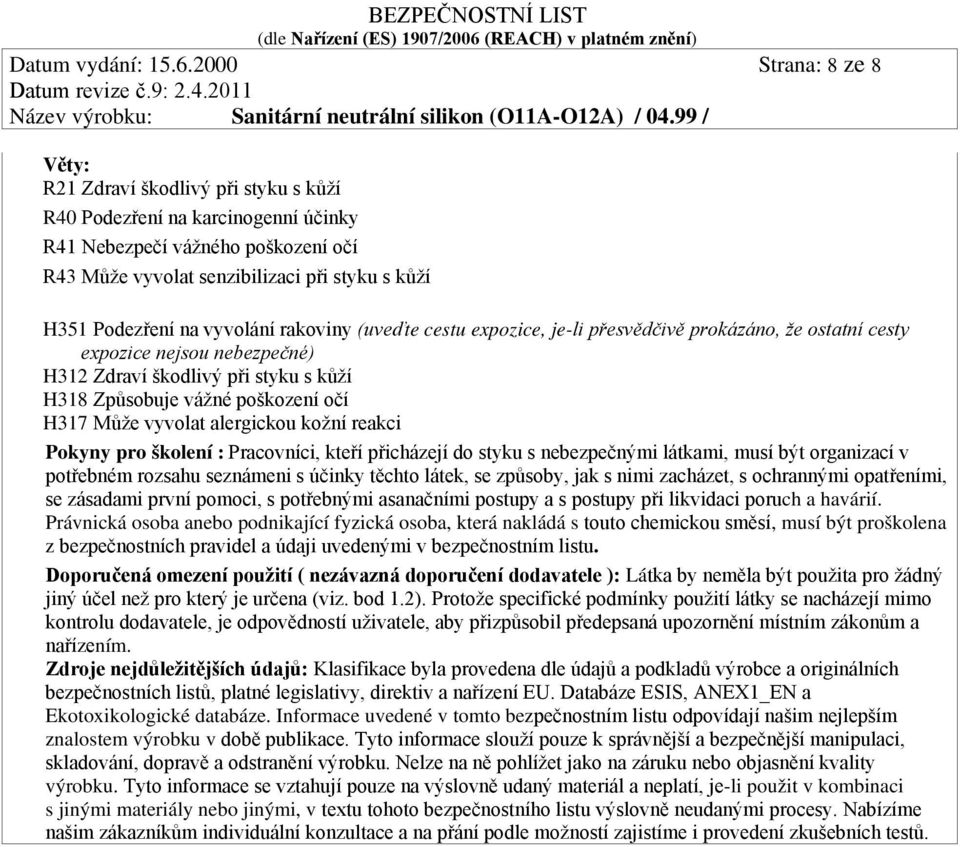 BEZPEČNOSTNÍ LIST
(dle Nařízení (ES) 1907/2006 (REACH) v platném znění)

Datum vydání: 15.6.2000 Strana: 8 ze 8
Datum revize č.9: 2.4.2011
Název výrobku: Sanitární neutrální silikon (O11A-O12A) / 04.99 /

Věty:
R21 Zdraví škodlivý při styku s kůží
R40 Podezření na karcinogenní účinky
R41 Nebezpečí vážného poškození očí
R43 Může vyvolat senzibilizaci při styku s kůží

H351 Podezření na vyvolání rakoviny (uveďte cestu expozice, je-li přesvědčivě prokázáno, že ostatní cesty expozice nejsou nebezpečné)
H312 Zdraví škodlivý při styku s kůží
H318 Způsobuje vážné poškození očí
H317 Může vyvolat alergickou kožní reakci

Pokyny pro školení : Pracovníci, kteří přicházejí do styku s nebezpečnými látkami, musí být organizací v potřebném rozsahu seznámeni s účinky těchto látek, se způsoby, jak s nimi zacházet, s ochrannými opatřeními, se zásadami první pomoci, s potřebnými asanačními postupy a s postupy při likvidaci poruch a havárií. Právnická osoba anebo podnikající fyzická osoba, která nakládá s touto chemickou směsí, musí být proškolena z bezpečnostních pravidel a údaji uvedenými v bezpečnostním listu.

Doporučená omezení použití ( nezávazná doporučení dodavatele ): Látka by neměla být použita pro žádný jiný účel než pro který je určena (viz. bod 1.2). Protože specifické podmínky použití látky se nacházejí mimo kontrolu dodavatele, je odpovědností uživatele, aby přizpůsobil předepsaná upozornění místním zákonům a nařízením.

Zdroje nejdůležitějších údajů: Klasifikace byla provedena dle údajů a podkladů výrobce a originálních bezpečnostních listů, platné legislativy, direktiv a nařízení EU. Databáze ESIS, ANEX1_EN a Ekotoxikologické databáze. Informace uvedené v tomto bezpečnostním listu odpovídají našim nejlepším znalostem výrobku v době publikace. Tyto informace slouží pouze k správnější a bezpečnější manipulaci, skladování, dopravě a odstranění výrobku. Nelze na ně pohlížet jako na záruku nebo objasnění kvality výrobku. Tyto informace se vztahují pouze na výslovně udaný materiál a neplatí, je-li použit v kombinaci s jinými materiály nebo jinými, v textu tohoto bezpečnostního listu výslovně neudanými procesy. Nabízíme našim zákazníkům individuální konzultace a na přání podle možností zajistíme i provedení zkušebních testů.